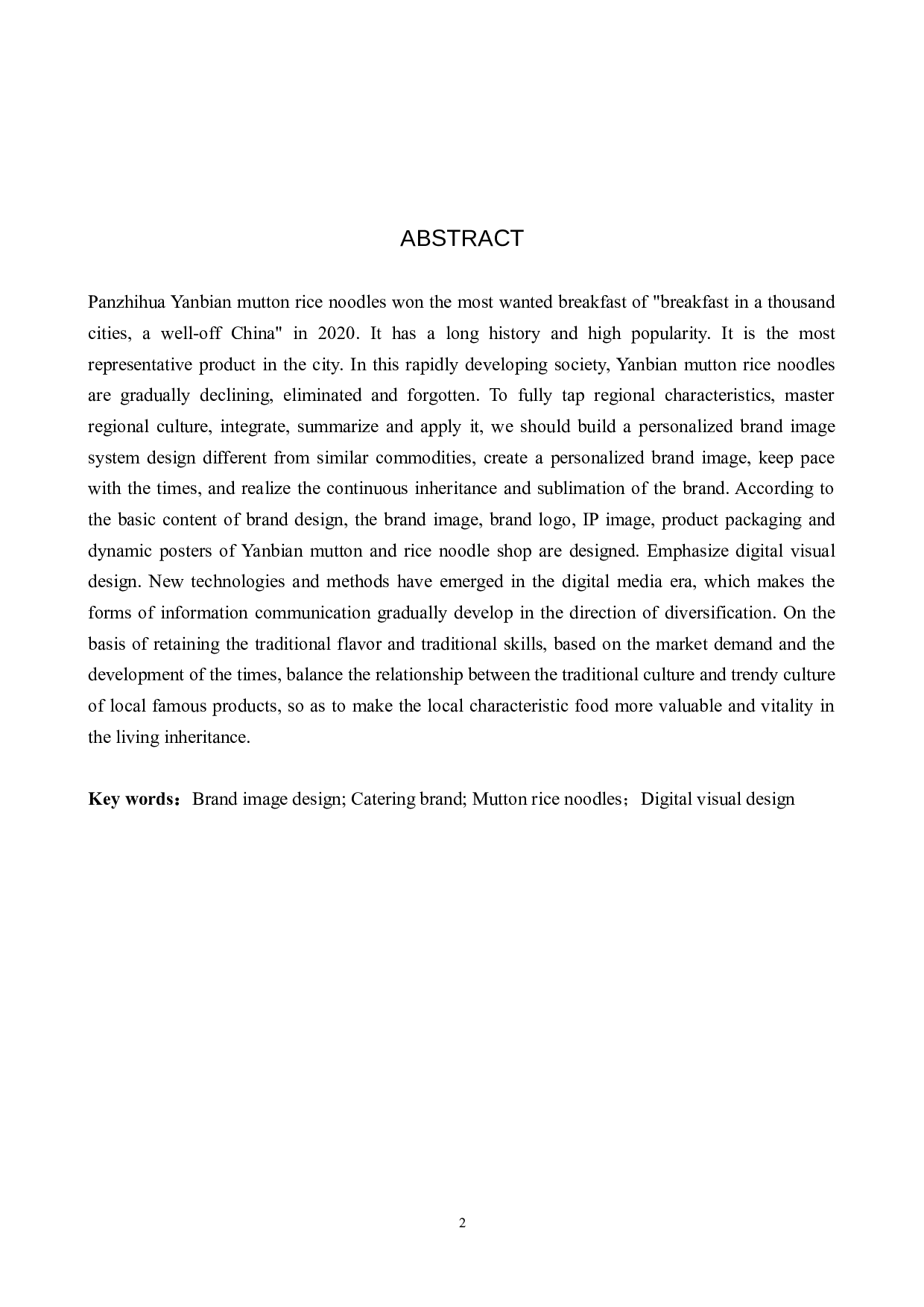 ABSTRACT

Panzhihua Yanbian mutton rice noodles won the most wanted breakfast of "breakfast in a thousand cities, a well-off China" in 2020. It has a long history and high popularity. It is the most representative product in the city. In this rapidly developing society, Yanbian mutton rice noodles are gradually declining, eliminated and forgotten. To fully tap regional characteristics, master regional culture, integrate, summarize and apply it, we should build a personalized brand image system design different from similar commodities, create a personalized brand image, keep pace with the times, and realize the continuous inheritance and sublimation of the brand. According to the basic content of brand design, the brand image, brand logo, IP image, product packaging and dynamic posters of Yanbian mutton and rice noodle shop are designed. Emphasize digital visual design. New technologies and methods have emerged in the digital media era, which makes the forms of information communication gradually develop in the direction of diversification. On the basis of retaining the traditional flavor and traditional skills, based on the market demand and the development of the times, balance the relationship between the traditional culture and trendy culture of local famous products, so as to make the local characteristic food more valuable and vitality in the living inheritance.

Key words：Brand image design; Catering brand; Mutton rice noodles；Digital visual design

2